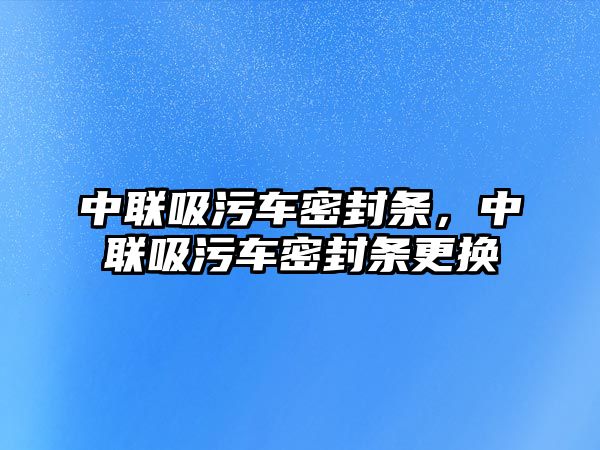 中联吸污车密封条，中联吸污车密封条更换